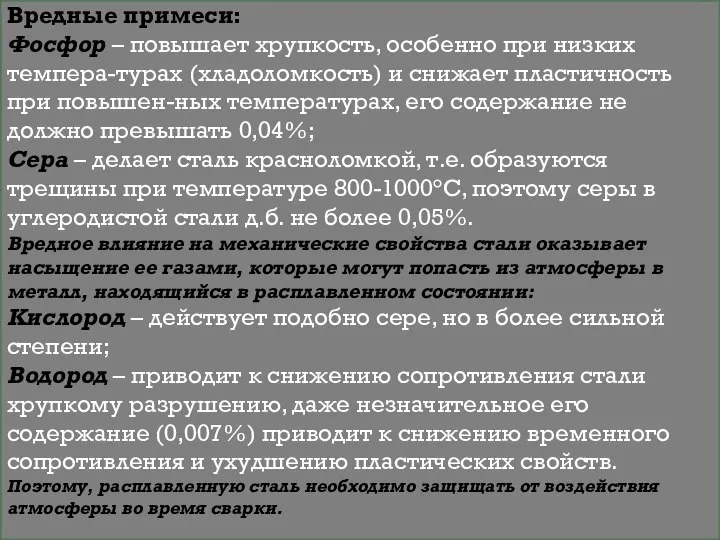 Вредные примеси:
Фосфор – повышает хрупкость, особенно при низких темпера-турах (хладоломкость) и снижает пластичность при повышен-ных температурах, его содержание не должно превышать 0,04%;
Сера – делает сталь красноломкой, т.е. образуются трещины при температуре 800-1000°С, поэтому серы в углеродистой стали д.б. не более 0,05%.
Вредное влияние на механические свойства стали оказывает насыщение ее газами, которые могут попасть из атмосферы в металл, находящийся в расплавленном состоянии:
Кислород – действует подобно сере, но в более сильной степени;
Водород – приводит к снижению сопротивления стали хрупкому разрушению, даже незначительное его содержание (0,007%) приводит к снижению временного сопротивления и ухудшению пластических свойств.
Поэтому, расплавленную сталь необходимо защищать от воздействия атмосферы во время сварки.